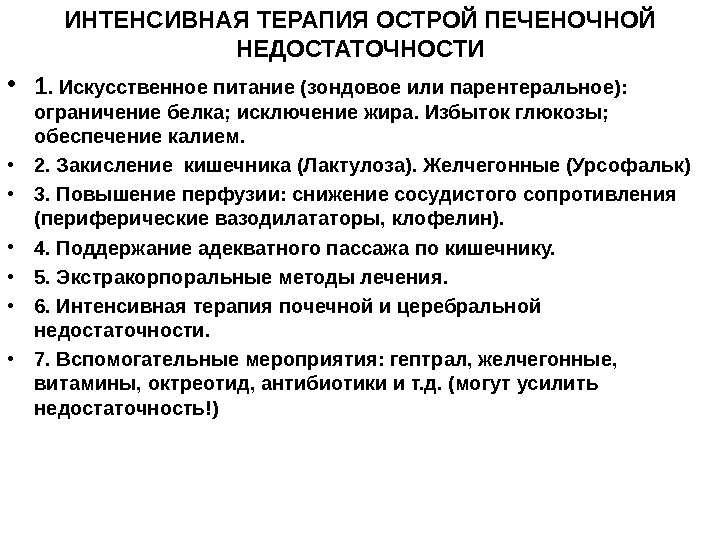 ИНТЕНСИВНАЯ ТЕРАПИЯ ОСТРОЙ ПЕЧЕНОЧНОЙ НЕДОСТАТОЧНОСТИ

• 1. Искусственное питание (зондовое или парентеральное): ограничение белка; исключение жира. Избыток глюкозы; обеспечение калием.
• 2. Закисление кишечника (Лактулоза). Желчегонные (Урсофальк)
• 3. Повышение перфузии: снижение сосудистого сопротивления (периферические вазодилататоры, клофелин).
• 4. Поддержание адекватного пассажа по кишечнику.
• 5. Экстракорпоральные методы лечения.
• 6. Интенсивная терапия почечной и церебральной недостаточности.
• 7. Вспомогательные мероприятия: гептрал, желчегонные, витамины, октреотид, антибиотики и т.д. (могут усилить недостаточность!)